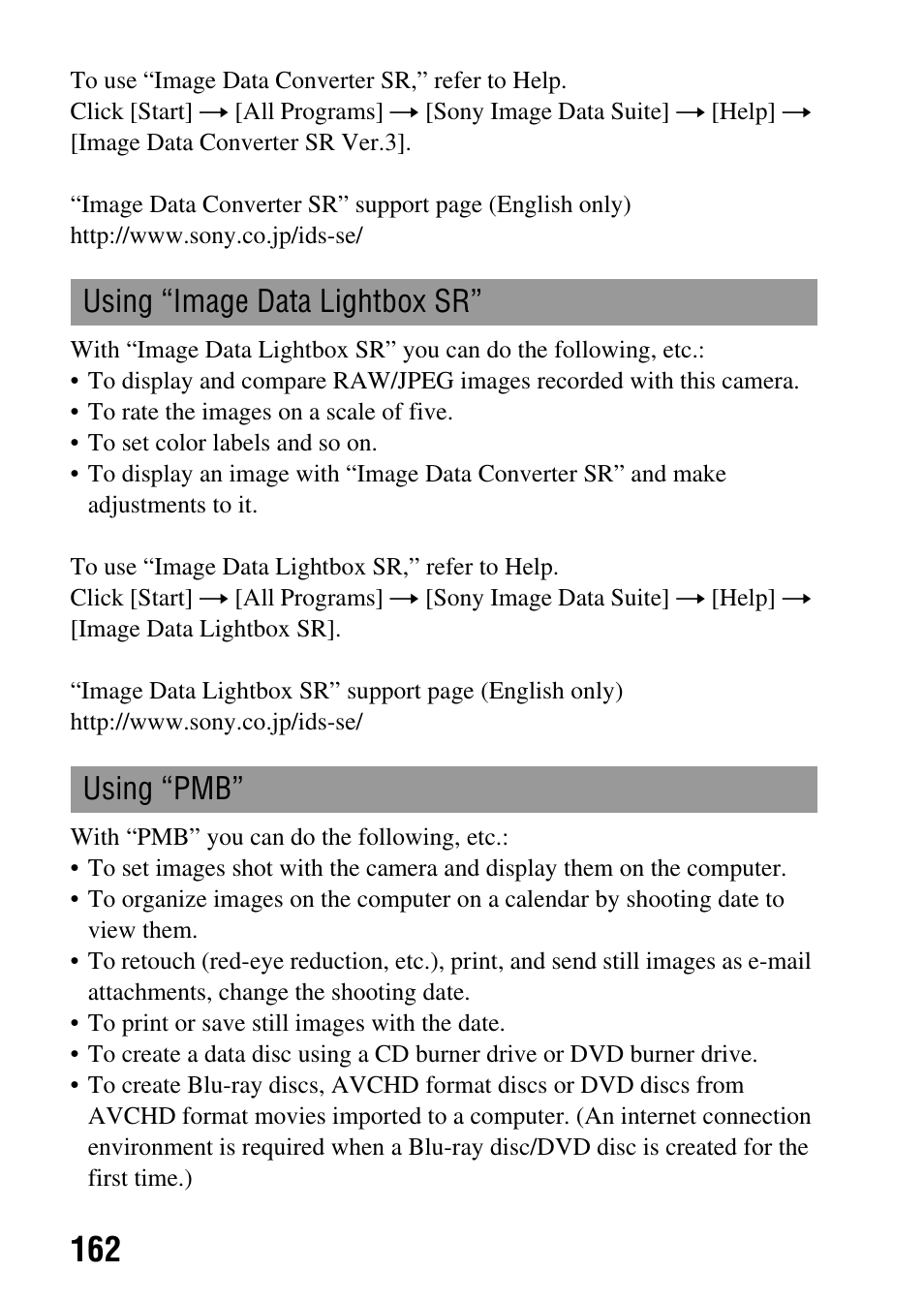 To use “Image Data Converter SR,” refer to Help.
Click [Start] → [All Programs] → [Sony Image Data Suite] → [Help] → [Image Data Converter SR Ver.3].

“Image Data Converter SR” support page (English only)
http://www.sony.co.jp/ids-se/

Using “Image Data Lightbox SR”

With “Image Data Lightbox SR” you can do the following, etc.:
• To display and compare RAW/JPEG images recorded with this camera.
• To rate the images on a scale of five.
• To set color labels and so on.
• To display an image with “Image Data Converter SR” and make adjustments to it.

To use “Image Data Lightbox SR,” refer to Help.
Click [Start] → [All Programs] → [Sony Image Data Suite] → [Help] → [Image Data Lightbox SR].

“Image Data Lightbox SR” support page (English only)
http://www.sony.co.jp/ids-se/

Using “PMB”

With “PMB” you can do the following, etc.:
• To set images shot with the camera and display them on the computer.
• To organize images on the computer on a calendar by shooting date to view them.
• To retouch (red-eye reduction, etc.), print, and send still images as e-mail attachments, change the shooting date.
• To print or save still images with the date.
• To create a data disc using a CD burner drive or DVD burner drive.
• To create Blu-ray discs, AVCHD format discs or DVD discs from AVCHD format movies imported to a computer. (An internet connection environment is required when a Blu-ray disc/DVD disc is created for the first time.)

162